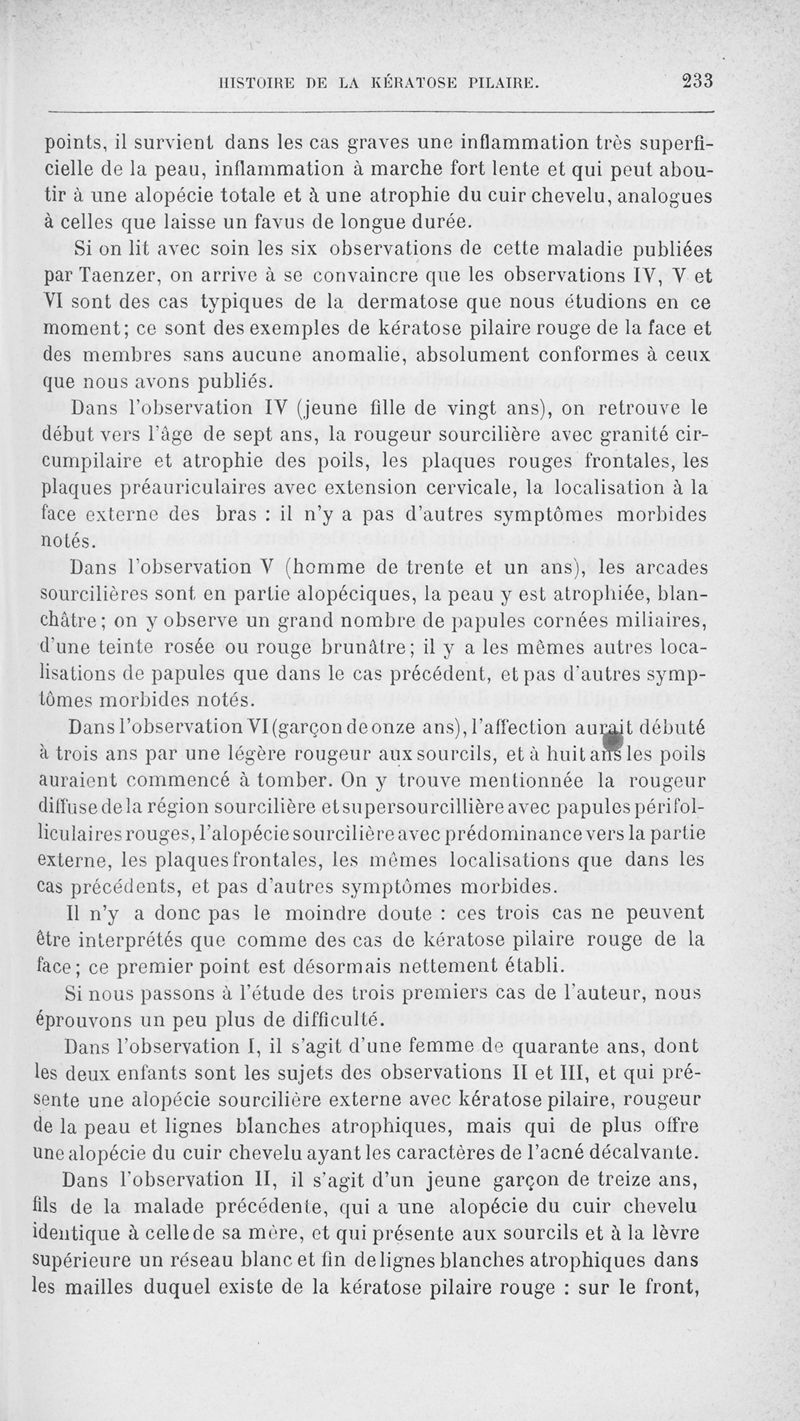 HISTOIRE DE LA KÉRATOSE PILAIRE. 233

points, il survient dans les cas graves une inflammation très superficielle de la peau, inflammation à marche fort lente et qui peut aboutir à une alopécie totale et à une atrophie du cuir chevelu, analogues à celles que laisse un favus de longue durée.

Si on lit avec soin les six observations de cette maladie publiées par Taenzer, on arrive à se convaincre que les observations IV, V et VI sont des cas typiques de la dermatose que nous étudions en ce moment; ce sont des exemples de kératose pilaire rouge de la face et des membres sans aucune anomalie, absolument conformes à ceux que nous avons publiés.

Dans l'observation IV (jeune fille de vingt ans), on retrouve le début vers l'âge de sept ans, la rougeur sourcilière avec granité circumpilaire et atrophie des poils, les plaques rouges frontales, les plaques préauriculaires avec extension cervicale, la localisation à la face externe des bras : il n'y a pas d'autres symptômes morbides notés.

Dans l'observation V (homme de trente et un ans), les arcades sourcilières sont en partie alopéciques, la peau y est atrophiée, blanchâtre; on y observe un grand nombre de papules cornées miliaires, d'une teinte rosée ou rouge brunâtre; il y a les mêmes autres localisations de papules que dans le cas précédent, et pas d'autres symptômes morbides notés.

Dans l'observation VI (garçon de onze ans), l'affection aurait débuté à trois ans par une légère rougeur aux sourcils, et à huit ans les poils auraient commencé à tomber. On y trouve mentionnée la rougeur diffuse de la région sourcilière et supersourcillière avec papules périfolliculaires rouges, l'alopécie sourcilière avec prédominance vers la partie externe, les plaques frontales, les mêmes localisations que dans les cas précédents, et pas d'autres symptômes morbides.

Il n'y a donc pas le moindre doute : ces trois cas ne peuvent être interprétés que comme des cas de kératose pilaire rouge de la face; ce premier point est désormais nettement établi.

Si nous passons à l'étude des trois premiers cas de l'auteur, nous éprouvons un peu plus de difficulté.

Dans l'observation I, il s'agit d'une femme de quarante ans, dont les deux enfants sont les sujets des observations II et III, et qui présente une alopécie sourcilière externe avec kératose pilaire, rougeur de la peau et lignes blanches atrophiques, mais qui de plus offre une alopécie du cuir chevelu ayant les caractères de l'acné décalvante.

Dans l'observation II, il s'agit d'un jeune garçon de treize ans, fils de la malade précédente, qui a une alopécie du cuir chevelu identique à celle de sa mère, et qui présente aux sourcils et à la lèvre supérieure un réseau blanc et fin de lignes blanches atrophiques dans les mailles duquel existe de la kératose pilaire rouge : sur le front,